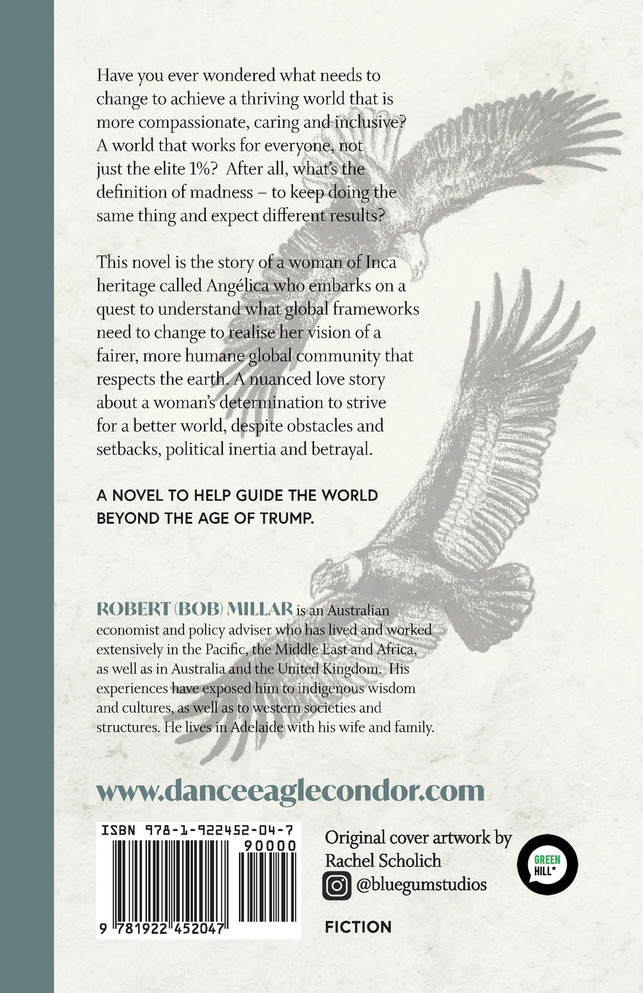 Have you ever wondered what needs to change to achieve a thriving world that is more compassionate, caring and inclusive? A world that works for everyone, not just the elite 1%? After all, what's the definition of madness – to keep doing the same thing and expect different results?

This novel is the story of a woman of Inca heritage called Angélica who embarks on a quest to understand what global frameworks need to change to realise her vision of a fairer, more humane global community that respects the earth. A nuanced love story about a woman's determination to strive for a better world, despite obstacles and setbacks, political inertia and betrayal.

A NOVEL TO HELP GUIDE THE WORLD BEYOND THE AGE OF TRUMP.

ROBERT (BOB) MILLAR is an Australian economist and policy adviser who has lived and worked extensively in the Pacific, the Middle East and Africa, as well as in Australia and the United Kingdom. His experiences have exposed him to indigenous wisdom and cultures, as well as to western societies and structures. He lives in Adelaide with his wife and family.

www.danceeaglecondor.com

ISBN 978-1-922452-04-7

90000

9 781922 452047

Original cover artwork by Rachel Scholich

@bluegumstudios

GREEN HILL

FICTION